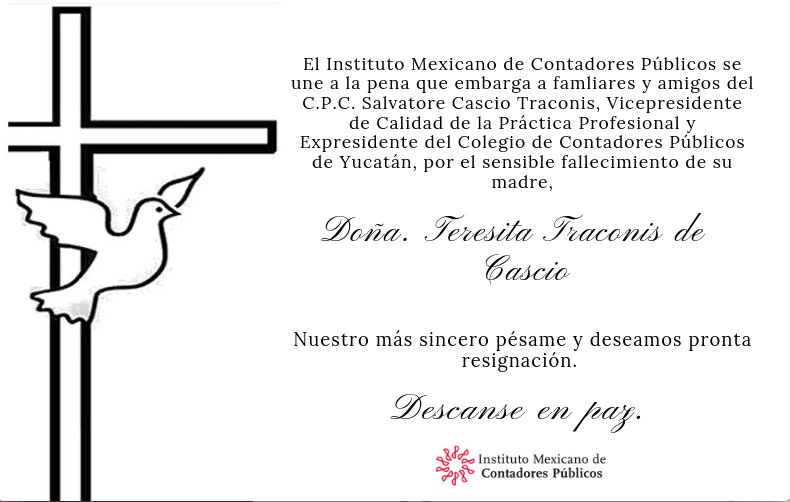 El Instituto Mexicano de Contadores Públicos se une a la pena que embarga a famliares y amigos del C.P.C. Salvatore Cascio Traconis, Vicepresidente de Calidad de la Práctica Profesional y Expresidente del Colegio de Contadores Públicos de Yucatán, por el sensible fallecimiento de su madre,

Doña. Teresita Traconis de Cascio

Nuestro más sincero pésame y deseamos pronta resignación.

Descanse en paz.

Instituto Mexicano de
Contadores Públicos